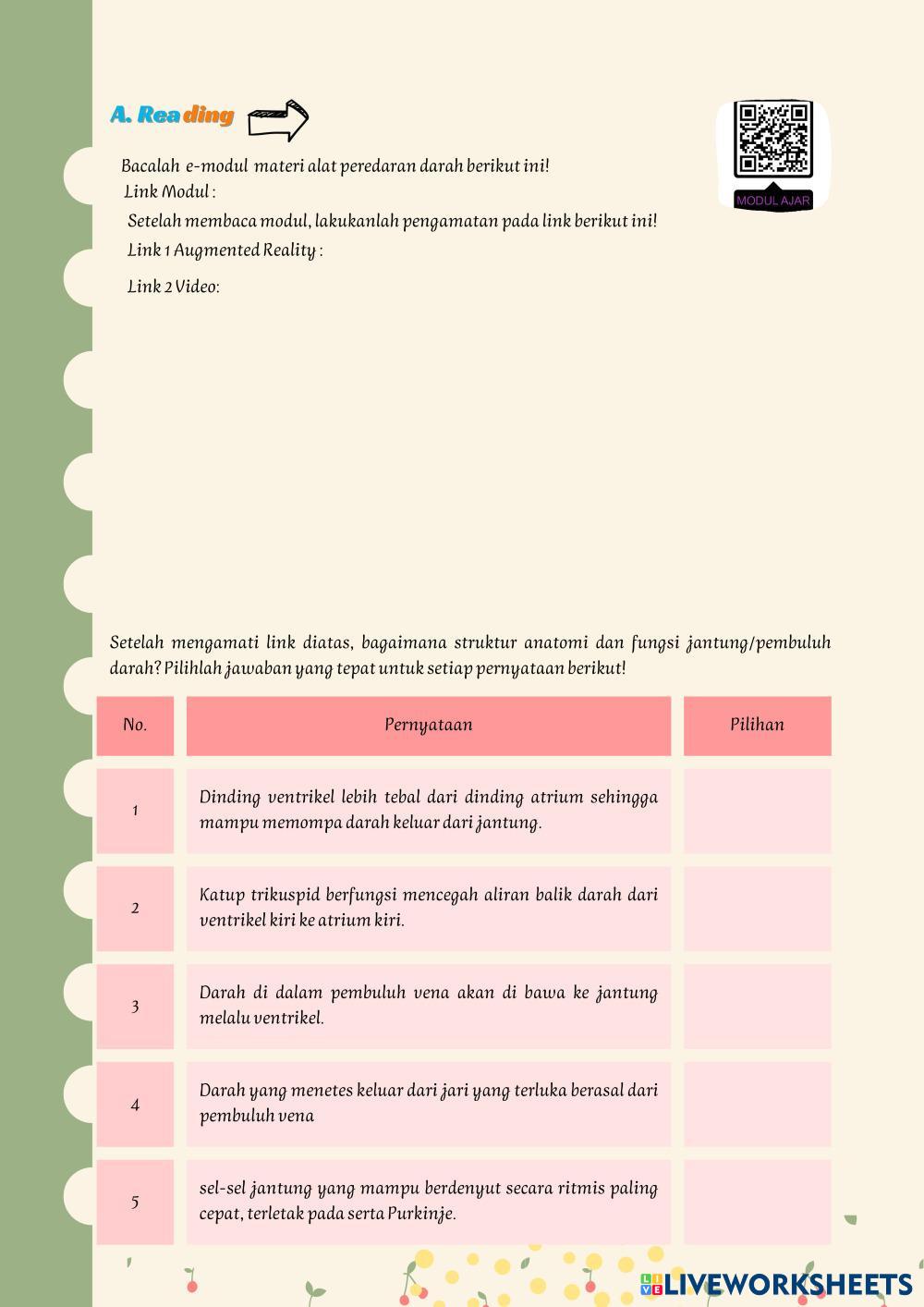 A. Reading

MODUL AJAR

Bacalah e-modul materi alat peredaran darah berikut ini!
Link Modul :

Setelah membaca modul, lakukanlah pengamatan pada link berikut ini!
Link 1 Augmented Reality :

Link 2 Video:

Setelah mengamati link diatas, bagaimana struktur anatomi dan fungsi jantung/pembuluh darah? Pilihlah jawaban yang tepat untuk setiap pernyataan berikut!

| No. | Pernyataan | Pilihan |
|---|---|---|
| 1 | Dinding ventrikel lebih tebal dari dinding atrium sehingga mampu memompa darah keluar dari jantung. | |
| 2 | Katup trikuspid berfungsi mencegah aliran balik darah dari ventrikel kiri ke atrium kiri. | |
| 3 | Darah di dalam pembuluh vena akan di bawa ke jantung melalu ventrikel. | |
| 4 | Darah yang menetes keluar dari jari yang terluka berasal dari pembuluh vena | |
| 5 | sel-sel jantung yang mampu berdenyut secara ritmis paling cepat, terletak pada serta Purkinje. | |

LIVEWORKSHEETS